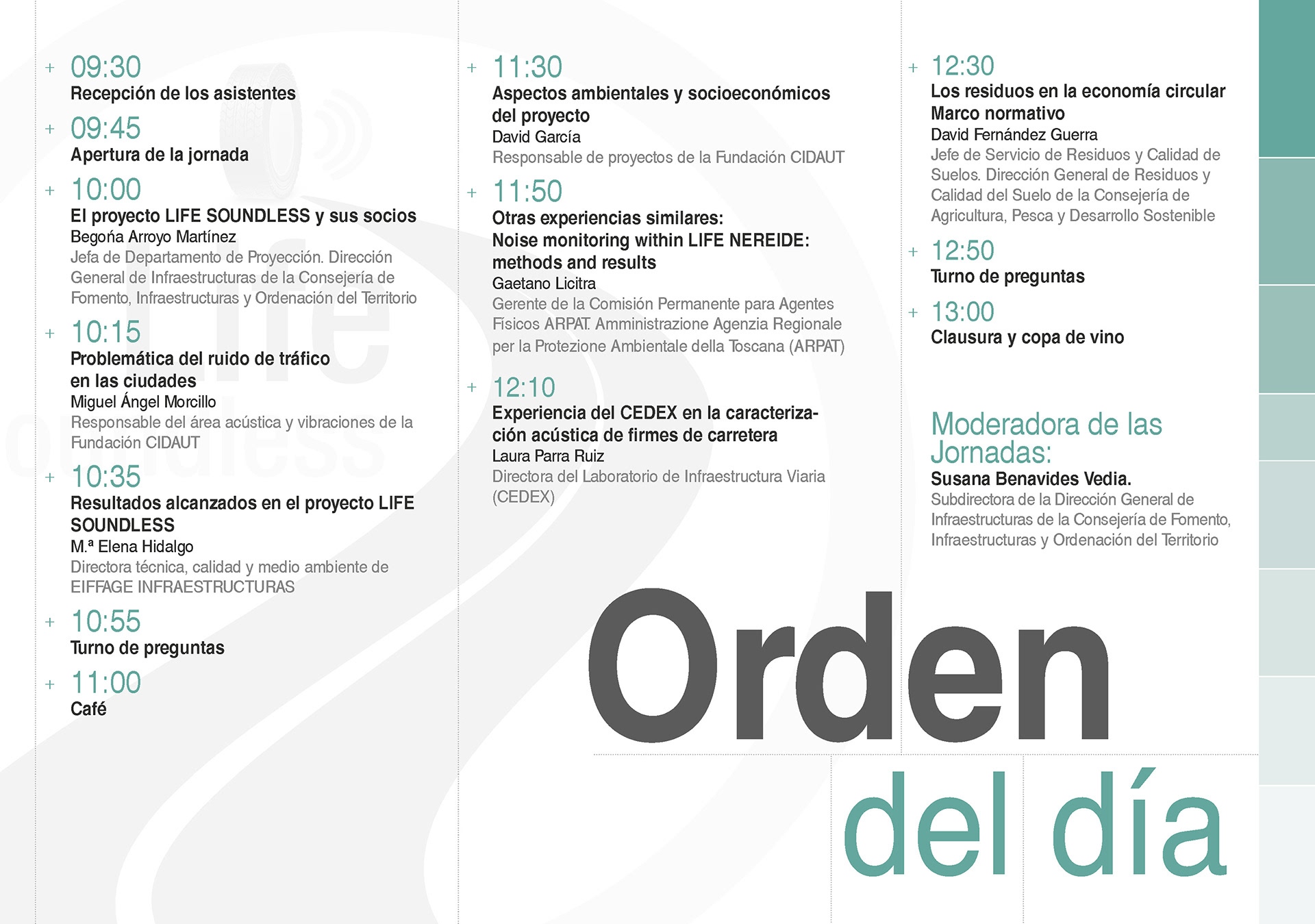 + 09:30
Recepción de los asistentes

+ 09:45
Apertura de la jornada

+ 10:00
El proyecto LIFE SOUNDLESS y sus socios
Begoña Arroyo Martínez
Jefa de Departamento de Proyección. Dirección General de Infraestructuras de la Consejería de Fomento, Infraestructuras y Ordenación del Territorio

+ 10:15
Problemática del ruido de tráfico en las ciudades
Miguel Ángel Morcillo
Responsable del área acústica y vibraciones de la Fundación CIDAUT

+ 10:35
Resultados alcanzados en el proyecto LIFE SOUNDLESS
M.ª Elena Hidalgo
Directora técnica, calidad y medio ambiente de EIFFAGE INFRAESTRUCTURAS

+ 10:55
Turno de preguntas

+ 11:00
Café

+ 11:30
Aspectos ambientales y socioeconómicos del proyecto
David García
Responsable de proyectos de la Fundación CIDAUT

+ 11:50
Otras experiencias similares: Noise monitoring within LIFE NEREIDE: methods and results
Gaetano Licitra
Gerente de la Comisión Permanente para Agentes Físicos ARPAT. Amministrazione Agenzia Regionale per la Protezione Ambientale della Toscana (ARPAT)

+ 12:10
Experiencia del CEDEX en la caracterización acústica de firmes de carretera
Laura Parra Ruiz
Directora del Laboratorio de Infraestructura Viaria (CEDEX)

+ 12:30
Los residuos en la economía circular
Marco normativo
David Fernández Guerra
Jefe de Servicio de Residuos y Calidad de Suelos. Dirección General de Residuos y Calidad del Suelo de la Consejería de Agricultura, Pesca y Desarrollo Sostenible

+ 12:50
Turno de preguntas

+ 13:00
Clausura y copa de vino

Moderadora de las Jornadas:
Susana Benavides Vedia.
Subdirectora de la Dirección General de Infraestructuras de la Consejería de Fomento, Infraestructuras y Ordenación del Territorio

Orden
del día